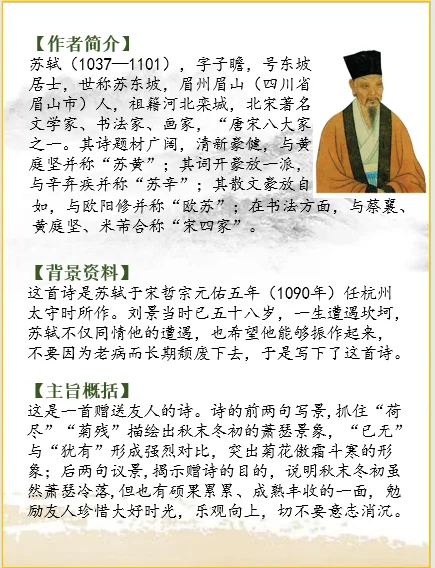 【作者简介】
苏轼（1037—1101），字子瞻，号东坡居士，世称苏东坡，眉州眉山（四川省眉山市）人，祖籍河北栾城，北宋著名文学家、书法家、画家，“唐宋八大家之一。其诗题材广阔，清新豪健，与黄庭坚并称“苏黄”；其词开豪放一派，与辛弃疾并称“苏辛”；其散文豪放自如，与欧阳修并称“欧苏”；在书法方面，与蔡襄、黄庭坚、米芾合称“宋四家”。

【背景资料】
这首诗是苏轼于宋哲宗元佑五年（1090年）任杭州太守时所作。刘景当时已五十八岁，一生遭遇坎坷，苏轼不仅同情他的遭遇，也希望他能够振作起来，不要因为老病而长期颓废下去，于是写下了这首诗。

【主旨概括】
这是一首赠送友人的诗。诗的前两句写景，抓住“荷尽”“菊残”描绘出秋末冬初的萧瑟景象，“已无”与“犹有”形成强烈对比，突出菊花傲霜斗寒的形象；后两句议景，揭示赠诗的目的，说明秋末冬初虽然萧瑟冷落，但也有硕果累累、成熟丰收的一面，勉励友人珍惜大好时光，乐观向上，切不要意志消沉。